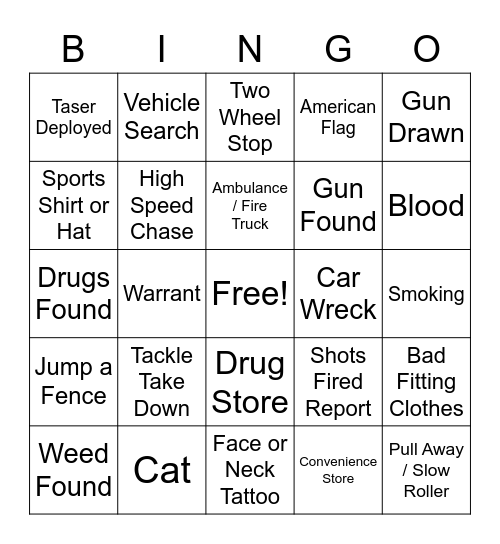 | B | I | N | G | O |
|---|---|---|---|---|
| Taser Deployed | Vehicle Search | Two Wheel Stop | American Flag | Gun Drawn |
| Sports Shirt or Hat | High Speed Chase | Ambulance / Fire Truck | Gun Found | Blood |
| Drugs Found | Warrant | Free! | Car Wreck | Smoking |
| Jump a Fence | Tackle Take Down | Drug Store | Shots Fired Report | Bad Fitting Clothes |
| Weed Found | Cat | Face or Neck Tattoo | Convenience Store | Pull Away / Slow Roller |